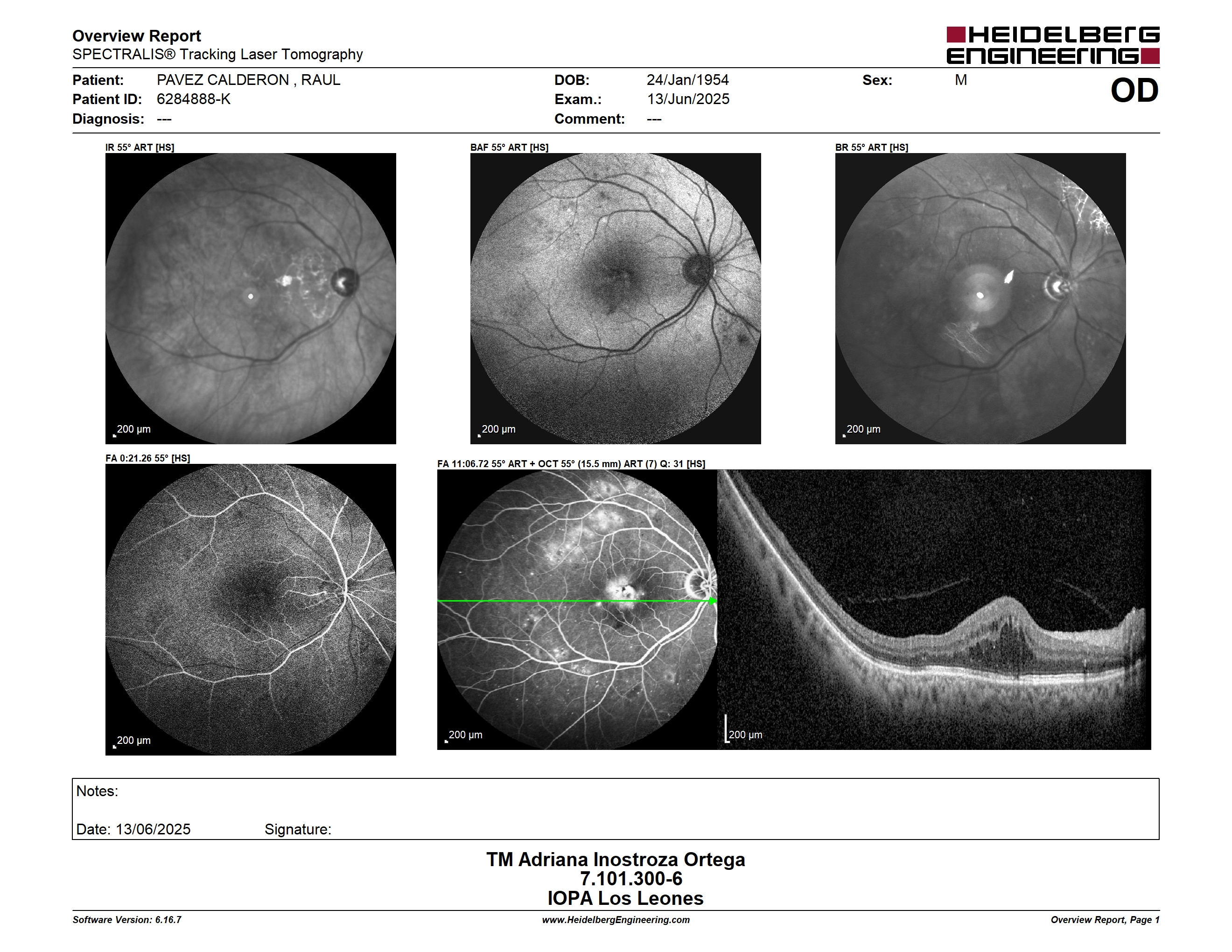 Overview Report
SPECTRALIS® Tracking Laser Tomography

HEIDELBERG ENGINEERING

Patient: PAVEZ CALDERON , RAUL
Patient ID: 6284888-K
Diagnosis: ---

DOB: 24/Jan/1954
Exam.: 13/Jun/2025
Comment: ---

Sex: M

OD

IR 55° ART [HS]
200 µm

BAF 55° ART [HS]
200 µm

BR 55° ART [HS]
200 µm

FA 0:21.26 55° [HS]
200 µm

FA 11:06.72 55° ART + OCT 55° (15.5 mm) ART (7) Q: 31 [HS]
200 µm
200 µm

Notes:

Date: 13/06/2025 Signature:

TM Adriana Inostroza Ortega
7.101.300-6
IOPA Los Leones

Software Version: 6.16.7
www.HeidelbergEngineering.com
Overview Report, Page 1